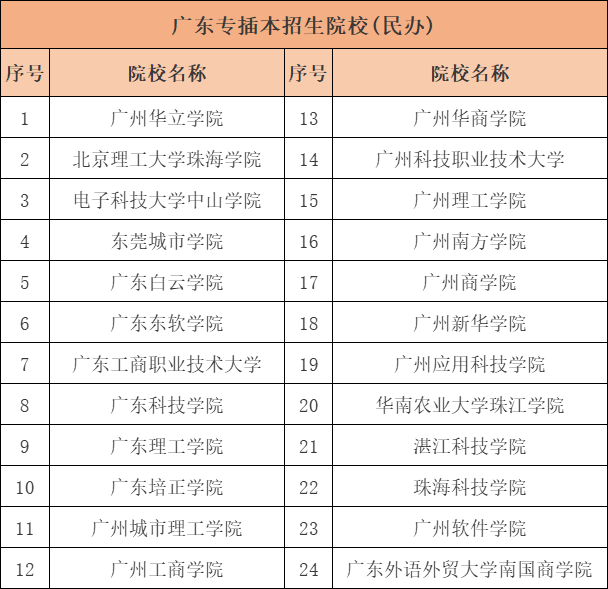 广东专插本招生院校(民办)

| 序号 | 院校名称 | 序号 | 院校名称 |
|---|---|---|---|
| 1 | 广州华立学院 | 13 | 广州华商学院 |
| 2 | 北京理工大学珠海学院 | 14 | 广州科技职业技术大学 |
| 3 | 电子科技大学中山学院 | 15 | 广州理工学院 |
| 4 | 东莞城市学院 | 16 | 广州南方学院 |
| 5 | 广东白云学院 | 17 | 广州商学院 |
| 6 | 广东东软学院 | 18 | 广州新华学院 |
| 7 | 广东工商职业技术大学 | 19 | 广州应用科技学院 |
| 8 | 广东科技学院 | 20 | 华南农业大学珠江学院 |
| 9 | 广东理工学院 | 21 | 湛江科技学院 |
| 10 | 广东培正学院 | 22 | 珠海科技学院 |
| 11 | 广州城市理工学院 | 23 | 广州软件学院 |
| 12 | 广州工商学院 | 24 | 广东外语外贸大学南国商学院 |